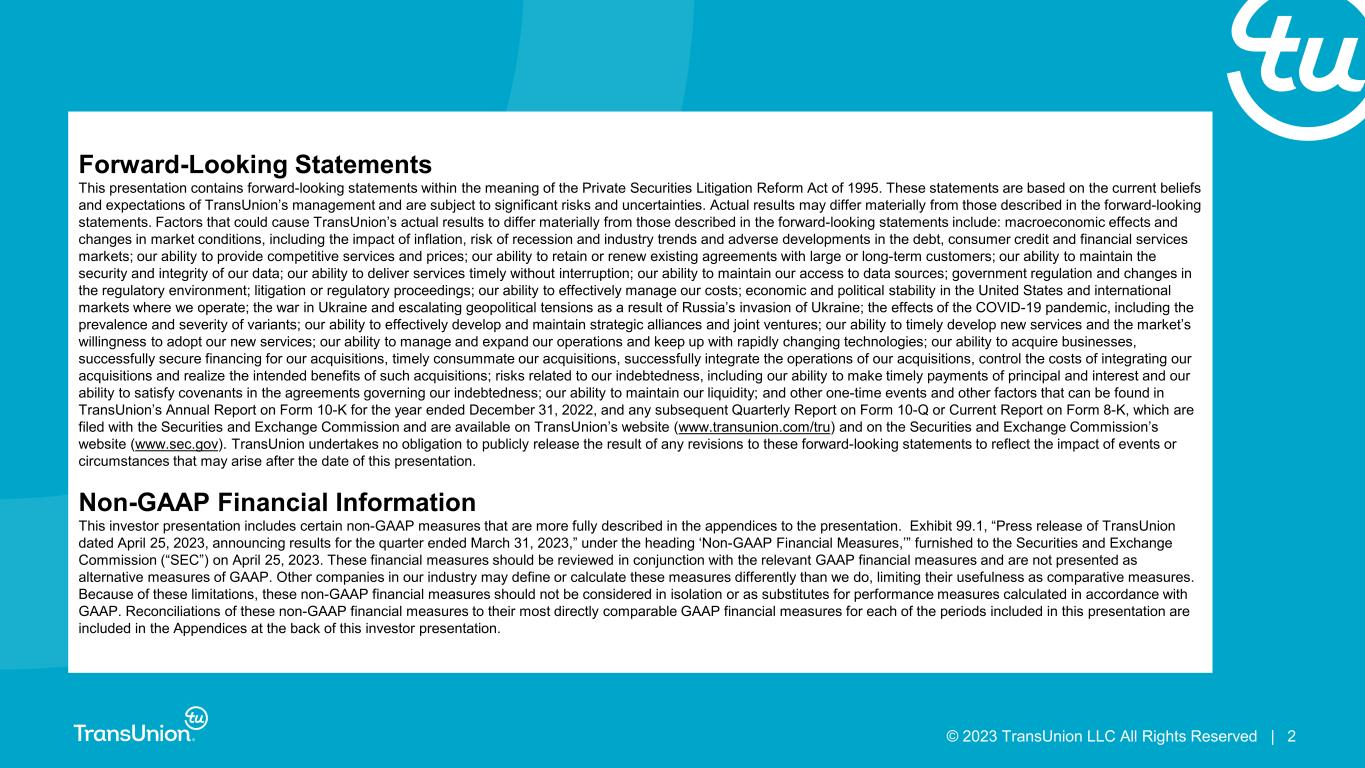 tu

Forward-Looking Statements
This presentation contains forward-looking statements within the meaning of the Private Securities Litigation Reform Act of 1995. These statements are based on the current beliefs and expectations of TransUnion's management and are subject to significant risks and uncertainties. Actual results may differ materially from those described in the forward-looking statements. Factors that could cause TransUnion's actual results to differ materially from those described in the forward-looking statements include: macroeconomic effects and changes in market conditions, including the impact of inflation, risk of recession and industry trends and adverse developments in the debt, consumer credit and financial services markets; our ability to provide competitive services and prices; our ability to retain or renew existing agreements with large or long-term customers; our ability to maintain the security and integrity of our data; our ability to deliver services timely without interruption; our ability to maintain our access to data sources; government regulation and changes in the regulatory environment; litigation or regulatory proceedings; our ability to effectively manage our costs; economic and political stability in the United States and international markets where we operate; the war in Ukraine and escalating geopolitical tensions as a result of Russia's invasion of Ukraine; the effects of the COVID-19 pandemic, including the prevalence and severity of variants; our ability to effectively develop and maintain strategic alliances and joint ventures; our ability to timely develop new services and the market's willingness to adopt our new services; our ability to manage and expand our operations and keep up with rapidly changing technologies; our ability to acquire businesses, successfully secure financing for our acquisitions, timely consummate our acquisitions, successfully integrate the operations of our acquisitions, control the costs of integrating our acquisitions and realize the intended benefits of such acquisitions; risks related to our indebtedness, including our ability to make timely payments of principal and interest and our ability to satisfy covenants in the agreements governing our indebtedness; our ability to maintain our liquidity; and other one-time events and other factors that can be found in TransUnion's Annual Report on Form 10-K for the year ended December 31, 2022, and any subsequent Quarterly Report on Form 10-Q or Current Report on Form 8-K, which are filed with the Securities and Exchange Commission and are available on TransUnion's website (www.transunion.com/tru) and on the Securities and Exchange Commission's website (www.sec.gov). TransUnion undertakes no obligation to publicly release the result of any revisions to these forward-looking statements to reflect the impact of events or circumstances that may arise after the date of this presentation.

Non-GAAP Financial Information
This investor presentation includes certain non-GAAP measures that are more fully described in the appendices to the presentation. Exhibit 99.1, "Press release of TransUnion dated April 25, 2023, announcing results for the quarter ended March 31, 2023," under the heading 'Non-GAAP Financial Measures,'" furnished to the Securities and Exchange Commission ("SEC") on April 25, 2023. These financial measures should be reviewed in conjunction with the relevant GAAP financial measures and are not presented as alternative measures of GAAP. Other companies in our industry may define or calculate these measures differently than we do, limiting their usefulness as comparative measures. Because of these limitations, these non-GAAP financial measures should not be considered in isolation or as substitutes for performance measures calculated in accordance with GAAP. Reconciliations of these non-GAAP financial measures to their most directly comparable GAAP financial measures for each of the periods included in this presentation are included in the Appendices at the back of this investor presentation.

TransUnion tu

© 2023 TransUnion LLC All Rights Reserved | 2